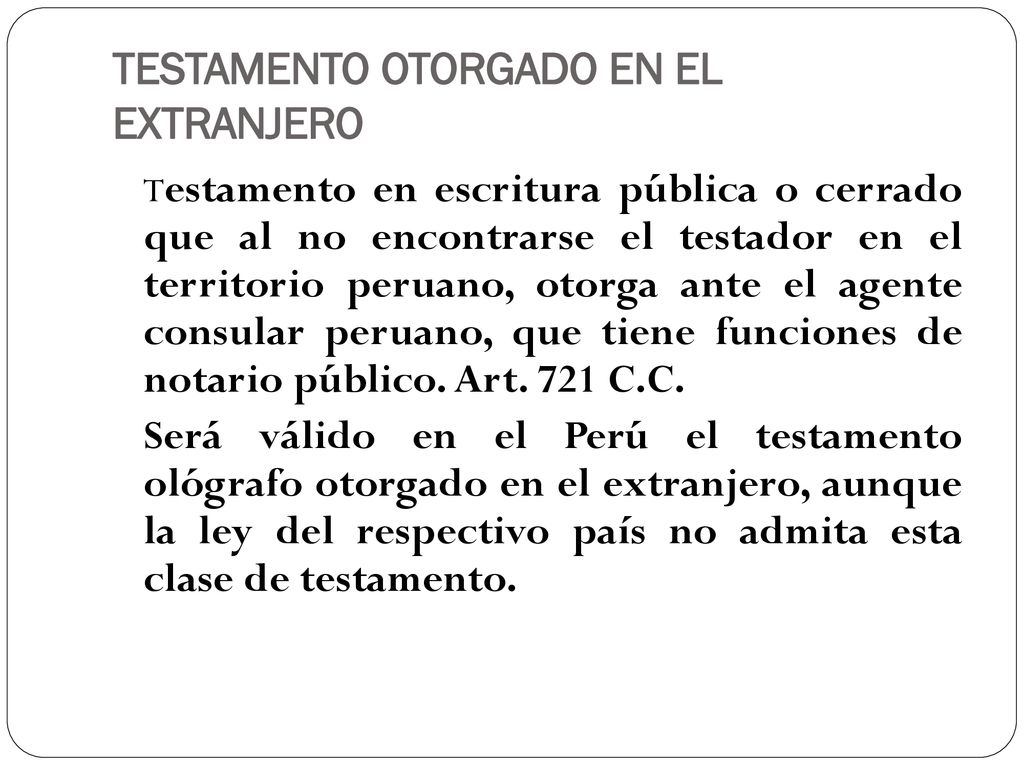 TESTAMENTO OTORGADO EN EL EXTRANJERO

Testamento en escritura pública o cerrado que al no encontrarse el testador en el territorio peruano, otorga ante el agente consular peruano, que tiene funciones de notario público. Art. 721 C.C.

Será válido en el Perú el testamento ológrafo otorgado en el extranjero, aunque la ley del respectivo país no admita esta clase de testamento.